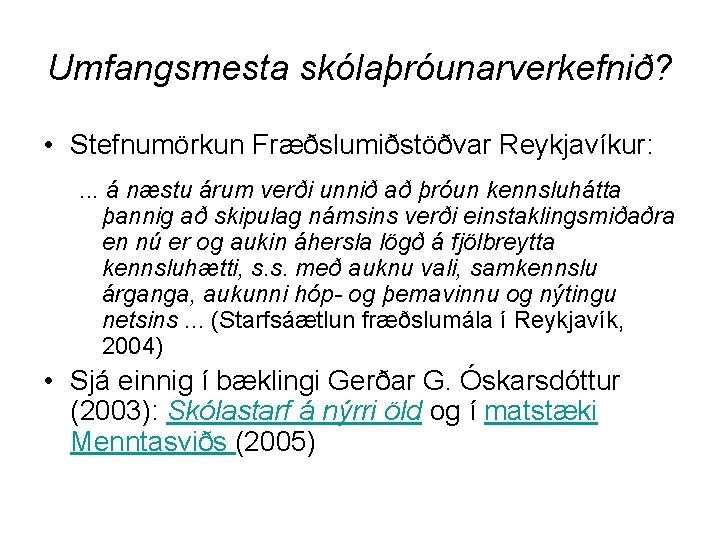 Umfangsmesta skólaþróunarverkefnið?

• Stefnumörkun Fræðslumiðstöðvar Reykjavíkur:

... á næstu árum verði unnið að þróun kennsluhátta þannig að skipulag námsins verði einstaklingsmiðaðra en nú er og aukin áhersla lögð á fjölbreytta kennsluhætti, s.s. með auknu vali, samkennslu árganga, aukunni hóp- og þemavinnu og nýtingu netsins ... (Starfsáætlun fræðslumála í Reykjavík, 2004)

• Sjá einnig í bæklingi Gerðar G. Óskarsdóttur (2003): Skólastarf á nýrri öld og í matstæki Menntasviðs (2005)